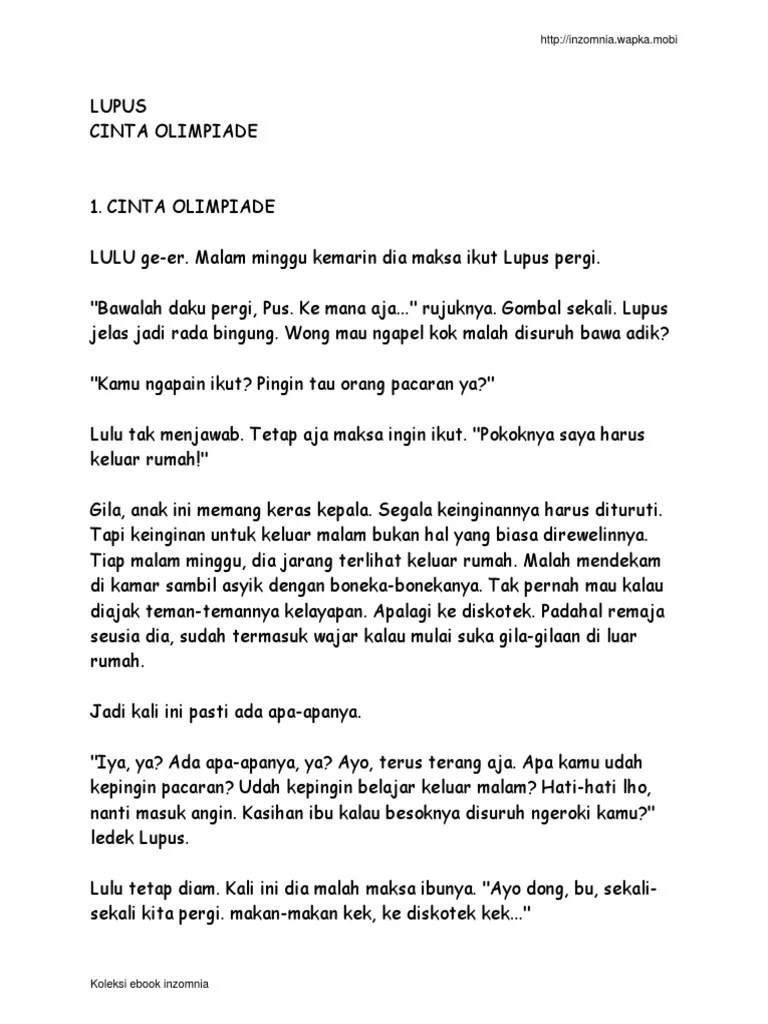 http://inzomnia.wapka.mobi

LUPUS
CINTA OLIMPIADE

1. CINTA OLIMPIADE

LULU ge-er. Malam minggu kemarin dia maksa ikut Lupus pergi.

"Bawalah daku pergi, Pus. Ke mana aja..." rujuknya. Gombal sekali. Lupus jelas jadi rada bingung. Wong mau ngapel kok malah disuruh bawa adik?

"Kamu ngapain ikut? Pingin tau orang pacaran ya?"

Lulu tak menjawab. Tetap aja maksa ingin ikut. "Pokoknya saya harus keluar rumah!"

Gila, anak ini memang keras kepala. Segala keinginannya harus dituruti. Tapi keinginan untuk keluar malam bukan hal yang biasa direwelinnya. Tiap malam minggu, dia jarang terlihat keluar rumah. Malah mendekam di kamar sambil asyik dengan boneka-bonekanya. Tak pernah mau kalau diajak teman-temannya kelayapan. Apalagi ke diskotek. Padahal remaja seusia dia, sudah termasuk wajar kalau mulai suka gila-gilaan di luar rumah.

Jadi kali ini pasti ada apa-apanya.

"Iya, ya? Ada apa-apanya, ya? Ayo, terus terang aja. Apa kamu udah kepingin pacaran? Udah kepingin belajar keluar malam? Hati-hati lho, nanti masuk angin. Kasihan ibu kalau besoknya disuruh ngeroki kamu?" ledek Lupus.

Lulu tetap diam. Kali ini dia malah maksa ibunya. "Ayo dong, bu, sekali-sekali kita pergi. makan-makan kek, ke diskotek kek..."

Koleksi ebook inzomnia